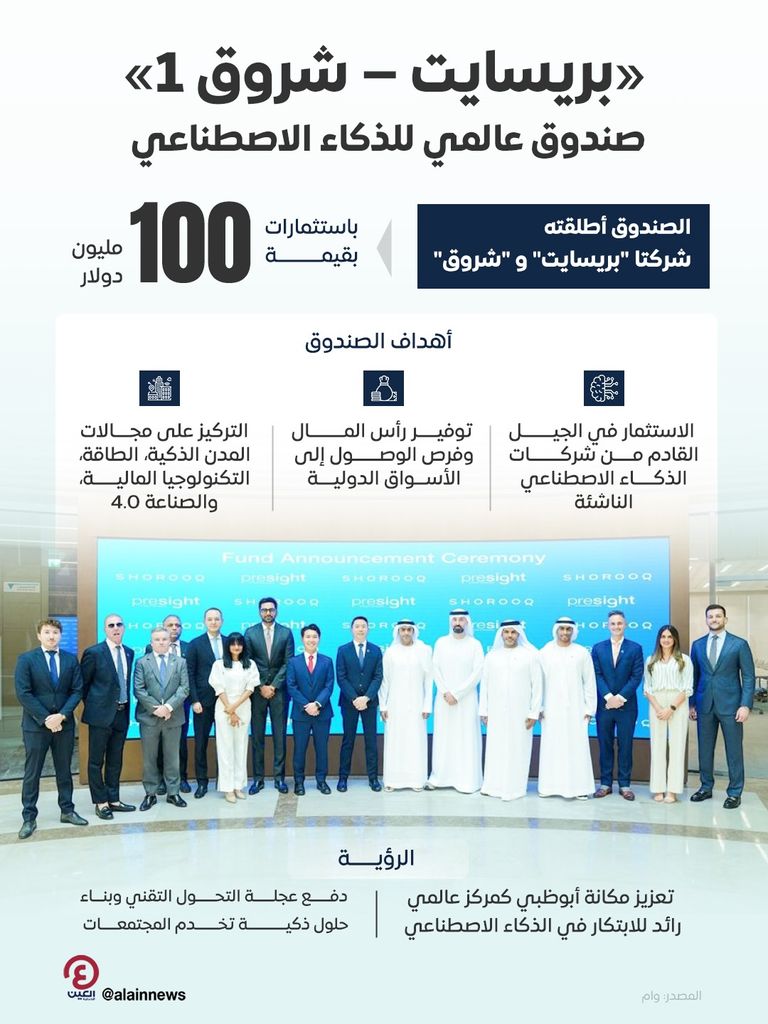 «بريسايت – شروق 1»
صندوق عالمي للذكاء الاصطناعي

الصندوق أطلقته شركتا "بريسايت" و "شروق"

باستثمارات بقيمة 100 مليون دولار

أهداف الصندوق

الاستثمار في الجيل القادم من شركات الذكاء الاصطناعي الناشئة

توفير رأس المال وفرص الوصول إلى الأسواق الدولية

التركيز على مجالات المدن الذكية، الطاقة، التكنولوجيا المالية، والصناعة 4.0

Fund Announcement Ceremony
SHOROOQ presight SHOROOQ presight SHOROOQ
presight SHOROOQ presight SHOROOQ presight
SHOROOQ presight

الرؤية

تعزيز مكانة أبوظبي كمركز عالمي رائد للابتكار في الذكاء الاصطناعي

دفع عجلة التحول التقني وبناء حلول ذكية تخدم المجتمعات

العين
@alainnews

المصدر: وام